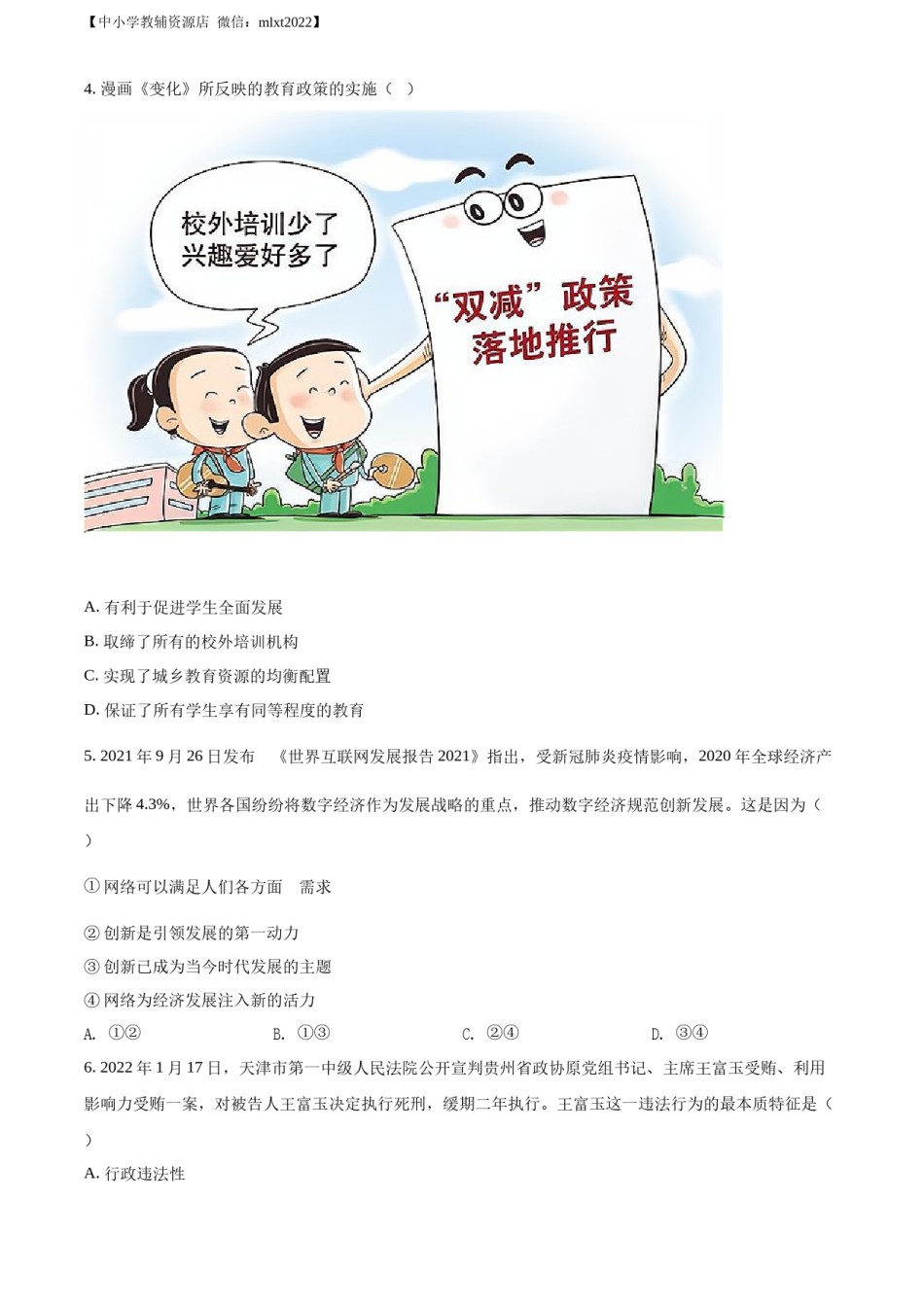 【中小学教辅资源店 微信：mlxt2022】

4. 漫画《变化》所反映的教育政策的实施（ ）

校外培训少了
兴趣爱好多了

“双减”政策
落地推行

A. 有利于促进学生全面发展

B. 取缔了所有的校外培训机构

C. 实现了城乡教育资源的均衡配置

D. 保证了所有学生享有同等程度的教育

5. 2021 年 9 月 26 日发布 《世界互联网发展报告 2021》指出，受新冠肺炎疫情影响，2020 年全球经济产出下降 4.3%，世界各国纷纷将数字经济作为发展战略的重点，推动数字经济规范创新发展。这是因为（ ）

① 网络可以满足人们各方面 需求

② 创新是引领发展的第一动力

③ 创新已成为当今时代发展的主题

④ 网络为经济发展注入新的活力

A. ①②　　B. ①③　　C. ②④　　D. ③④

6. 2022 年 1 月 17 日，天津市第一中级人民法院公开宣判贵州省政协原党组书记、主席王富玉受贿、利用影响力受贿一案，对被告人王富玉决定执行死刑，缓期二年执行。王富玉这一违法行为的最本质特征是（ ）

A. 行政违法性